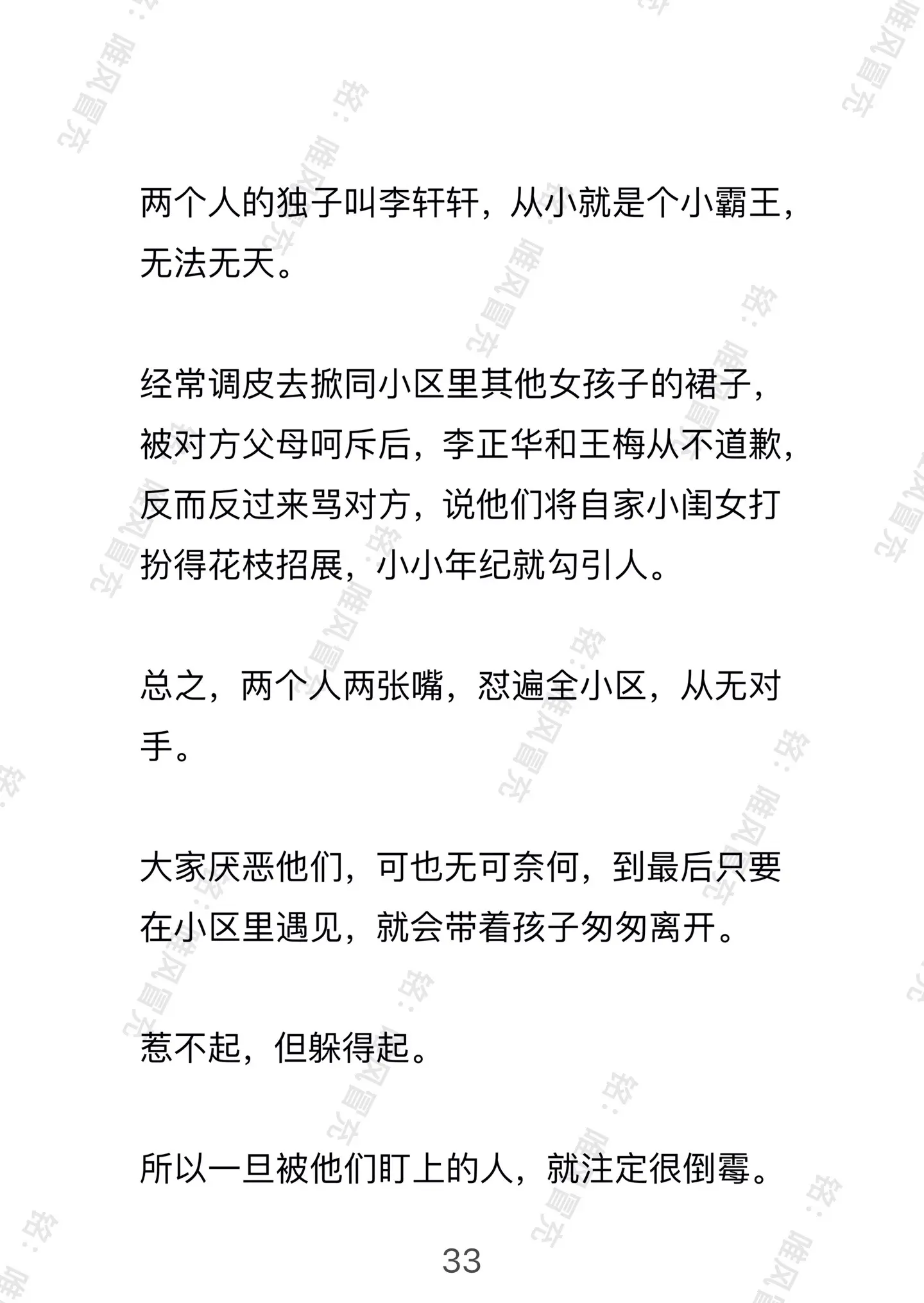 两个人的独子叫李轩轩，从小就是个小霸王，无法无天。

经常调皮去掀同小区里其他女孩子的裙子，被对方父母呵斥后，李正华和王梅从不道歉，反而反过来骂对方，说他们将自家小闺女打扮得花枝招展，小小年纪就勾引人。

总之，两个人两张嘴，怼遍全小区，从无对手。

大家厌恶他们，可也无可奈何，到最后只要在小区里遇见，就会带着孩子匆匆离开。

惹不起，但躲得起。

所以一旦被他们盯上的人，就注定很倒霉。

33